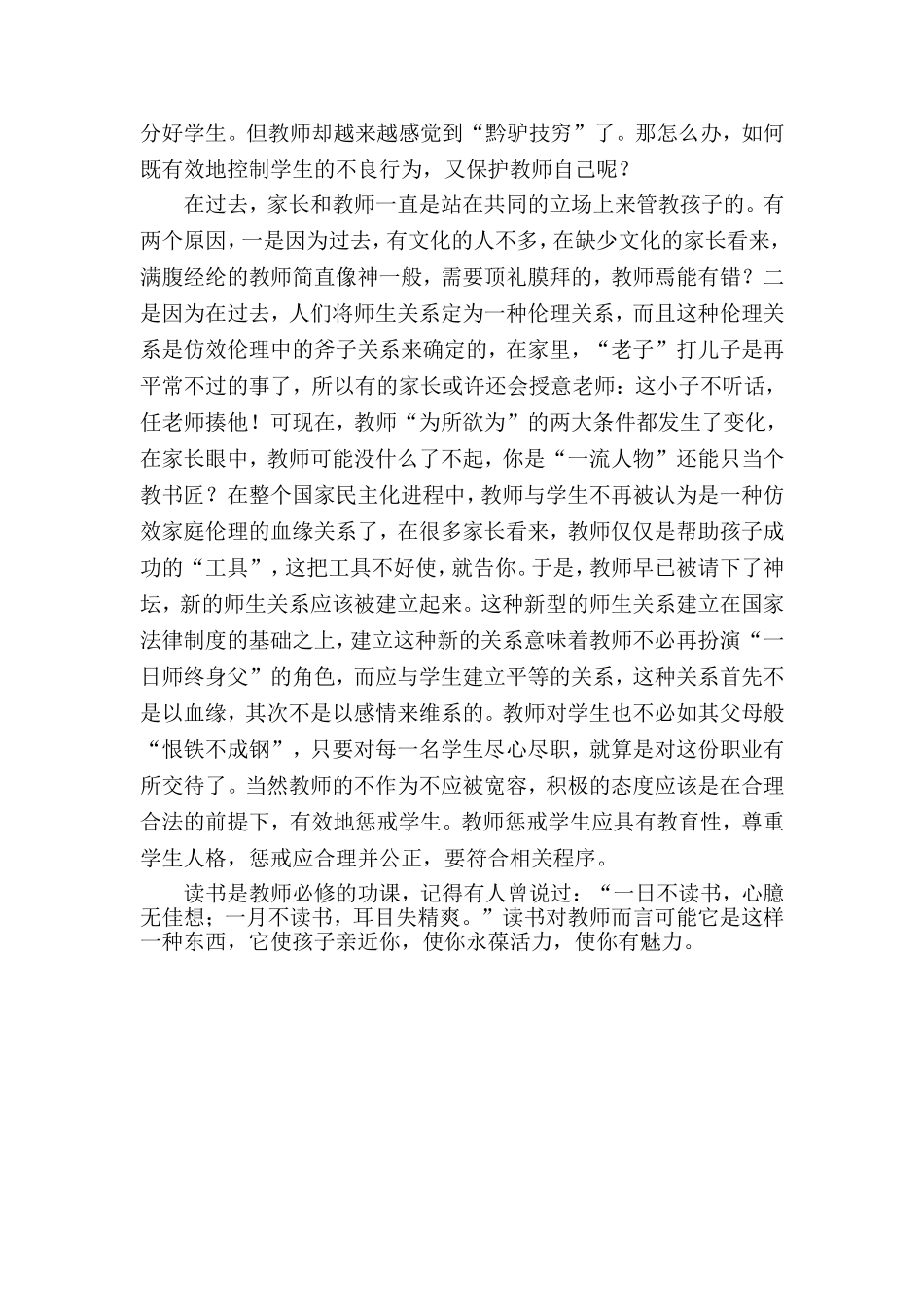 分好学生。但教师却越来越感觉到“黔驴技穷”了。那怎么办，如何既有效地控制学生的不良行为，又保护教师自己呢？

在过去，家长和教师一直是站在共同的立场上来管教孩子的。有两个原因，一是因为过去，有文化的人不多，在缺少文化的家长看来，满腹经纶的教师简直像神一般，需要顶礼膜拜的，教师焉能有错？二是因为在过去，人们将师生关系定为一种伦理关系，而且这种伦理关系是仿效伦理中的斧子关系来确定的，在家里，“老子”打儿子是再平常不过的事了，所以有的家长或许还会授意老师：这小子不听话，任老师揍他！可现在，教师“为所欲为”的两大条件都发生了变化，在家长眼中，教师可能没什么了不起，你是“一流人物”还能只当个教书匠？在整个国家民主化进程中，教师与学生不再被认为是一种仿效家庭伦理的血缘关系了，在很多家长看来，教师仅仅是帮助孩子成功的“工具”，这把工具不好使，就告你。于是，教师早已被请下了神坛，新的师生关系应该被建立起来。这种新型的师生关系建立在国家法律制度的基础之上，建立这种新的关系意味着教师不必再扮演“一日师终身父”的角色，而应与学生建立平等的关系，这种关系首先不是以血缘，其次不是以感情来维系的。教师对学生也不必如其父母般“恨铁不成钢”，只要对每一名学生尽心尽职，就算是对这份职业有所交待了。当然教师的不作为不应被宽容，积极的态度应该是在合理合法的前提下，有效地惩戒学生。教师惩戒学生应具有教育性，尊重学生人格，惩戒应合理并公正，要符合相关程序。

读书是教师必修的功课，记得有人曾说过：“一日不读书，心臆无佳想；一月不读书，耳目失精爽。”读书对教师而言可能它是这样一种东西，它使孩子亲近你，使你永葆活力，使你有魅力。